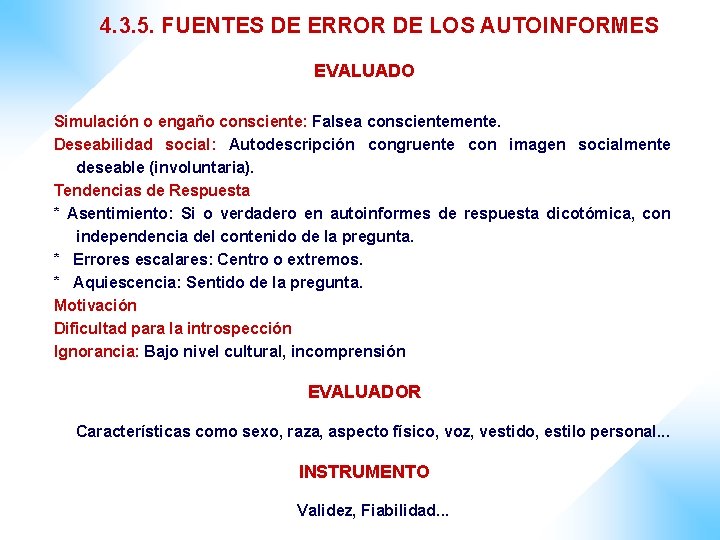 4.3.5. FUENTES DE ERROR DE LOS AUTOINFORMES

EVALUADO

Simulación o engaño consciente: Falsea conscientemente.

Deseabilidad social: Autodescripción congruente con imagen socialmente deseable (involuntaria).

Tendencias de Respuesta

* Asentimiento: Si o verdadero en autoinformes de respuesta dicotómica, con independencia del contenido de la pregunta.

* Errores escalares: Centro o extremos.

* Aquiescencia: Sentido de la pregunta.

Motivación

Dificultad para la introspección

Ignorancia: Bajo nivel cultural, incomprensión

EVALUADOR

Características como sexo, raza, aspecto físico, voz, vestido, estilo personal...

INSTRUMENTO

Validez, Fiabilidad...